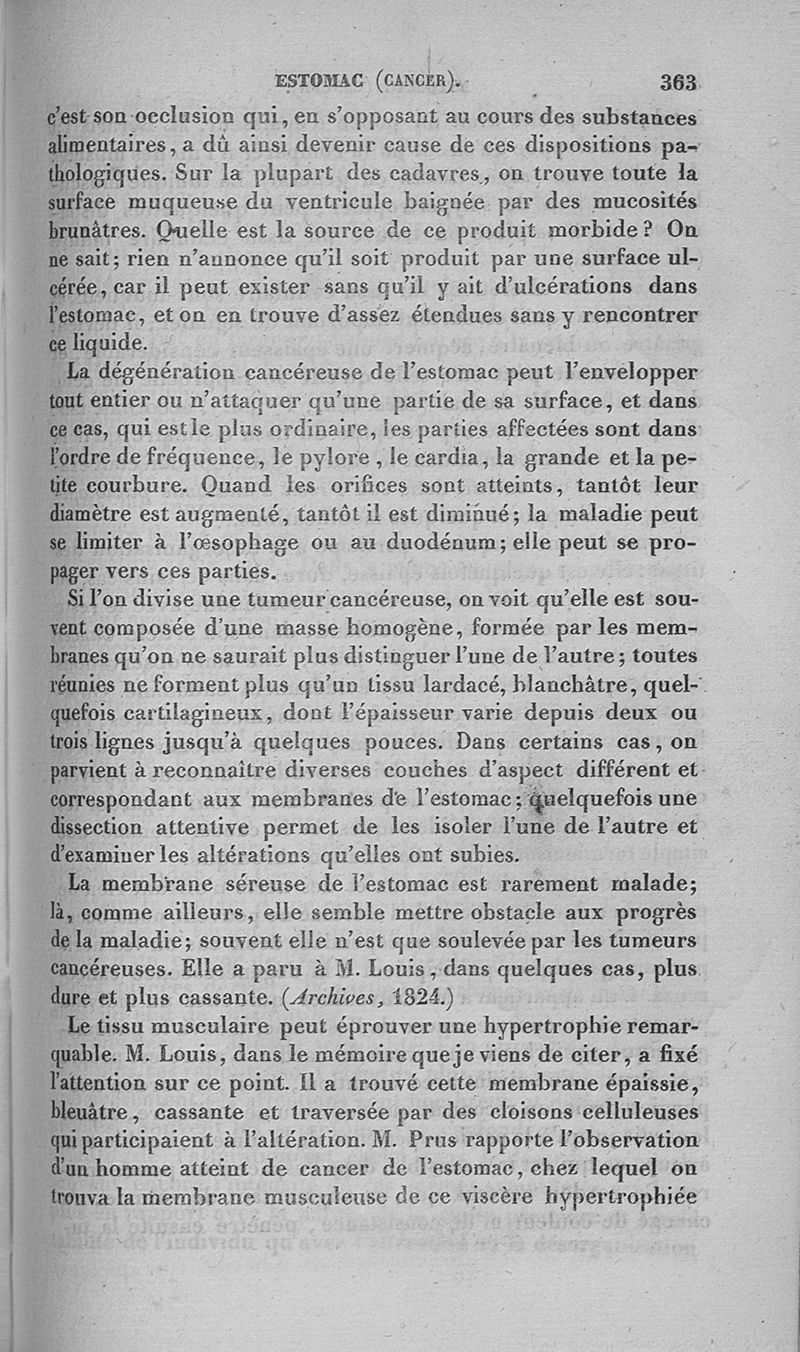 ESTOMAC (CANCER). 363

c'est son occlusion qui, en s'opposant au cours des substances alimentaires, a dû ainsi devenir cause de ces dispositions pathologiques. Sur la plupart des cadavres, on trouve toute la surface muqueuse du ventricule baignée par des mucosités brunâtres. Quelle est la source de ce produit morbide? On ne sait; rien n'annonce qu'il soit produit par une surface ulcérée, car il peut exister sans qu'il y ait d'ulcérations dans l'estomac, et on en trouve d'assez étendues sans y rencontrer ce liquide.

La dégénération cancéreuse de l'estomac peut l'envelopper tout entier ou n'attaquer qu'une partie de sa surface, et dans ce cas, qui est le plus ordinaire, les parties affectées sont dans l'ordre de fréquence, le pylore, le cardia, la grande et la petite courbure. Quand les orifices sont atteints, tantôt leur diamètre est augmenté, tantôt il est diminué; la maladie peut se limiter à l'œsophage ou au duodénum; elle peut se propager vers ces parties.

Si l'on divise une tumeur cancéreuse, on voit qu'elle est souvent composée d'une masse homogène, formée par les membranes qu'on ne saurait plus distinguer l'une de l'autre; toutes réunies ne forment plus qu'un tissu lardacé, blanchâtre, quelquefois cartilagineux, dont l'épaisseur varie depuis deux ou trois lignes jusqu'à quelques pouces. Dans certains cas, on parvient à reconnaître diverses couches d'aspect différent et correspondant aux membranes de l'estomac; quelquefois une dissection attentive permet de les isoler l'une de l'autre et d'examiner les altérations qu'elles ont subies.

La membrane séreuse de l'estomac est rarement malade; là, comme ailleurs, elle semble mettre obstacle aux progrès de la maladie; souvent elle n'est que soulevée par les tumeurs cancéreuses. Elle a paru à M. Louis, dans quelques cas, plus dure et plus cassante. (Archives, 1824.)

Le tissu musculaire peut éprouver une hypertrophie remarquable. M. Louis, dans le mémoire que je viens de citer, a fixé l'attention sur ce point. Il a trouvé cette membrane épaissie, bleuâtre, cassante et traversée par des cloisons celluleuses qui participaient à l'altération. M. Prus rapporte l'observation d'un homme atteint de cancer de l'estomac, chez lequel on trouva la membrane musculeuse de ce viscère hypertrophiée